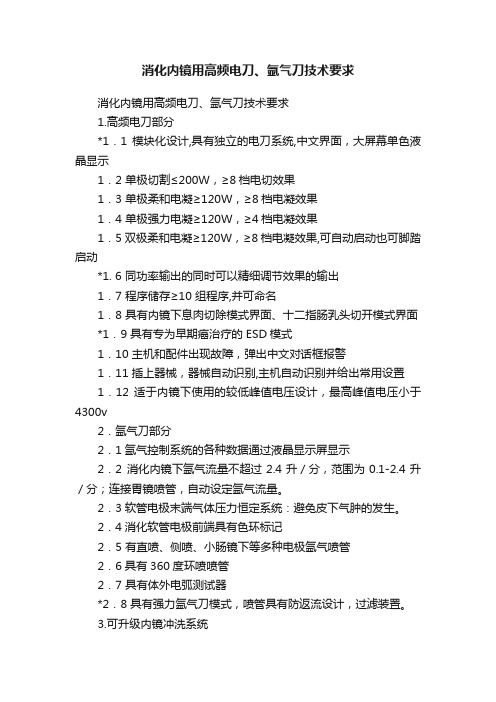 消化内镜用高频电刀、氩气刀技术要求

消化内镜用高频电刀、氩气刀技术要求

1.高频电刀部分

*1．1 模块化设计,具有独立的电刀系统,中文界面，大屏幕单色液晶显示

1．2 单极切割≤200W，≥8 档电切效果

1．3 单极柔和电凝≥120W，≥8 档电凝效果

1．4 单极强力电凝≥120W，≥4 档电凝效果

1．5 双极柔和电凝≥120W，≥8 档电凝效果,可自动启动也可脚踏启动

*1. 6 同功率输出的同时可以精细调节效果的输出

1．7 程序储存≥10 组程序,并可命名

1．8 具有内镜下息肉切除模式界面、十二指肠乳头切开模式界面

*1．9 具有专为早期癌治疗的 ESD 模式

1．10 主机和配件出现故障，弹出中文对话框报警

1．11 插上器械，器械自动识别,主机自动识别并给出常用设置

1．12 适于内镜下使用的较低峰值电压设计，最高峰值电压小于 4300v

2．氩气刀部分

2．1 氩气控制系统的各种数据通过液晶显示屏显示

2．2 消化内镜下氩气流量不超过 2.4 升／分，范围为 0.1-2.4 升／分；连接胃镜喷管，自动设定氩气流量。

2．3 软管电极末端气体压力恒定系统：避免皮下气肿的发生。

2．4 消化软管电极前端具有色环标记

2．5 有直喷、侧喷、小肠镜下等多种电极氩气喷管

2．6 具有 360 度环喷喷管

2．7 具有体外电弧测试器

*2．8 具有强力氩气刀模式，喷管具有防返流设计，过滤装置。

3.可升级内镜冲洗系统